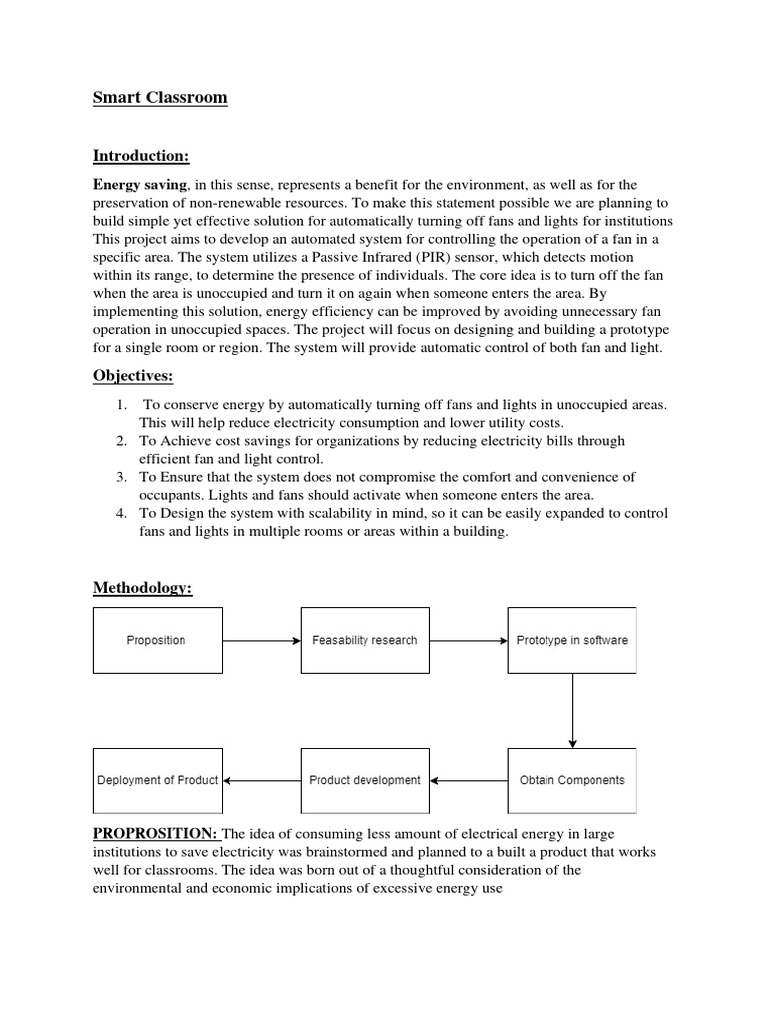 Smart Classroom

Introduction:

Energy saving, in this sense, represents a benefit for the environment, as well as for the preservation of non-renewable resources. To make this statement possible we are planning to build simple yet effective solution for automatically turning off fans and lights for institutions This project aims to develop an automated system for controlling the operation of a fan in a specific area. The system utilizes a Passive Infrared (PIR) sensor, which detects motion within its range, to determine the presence of individuals. The core idea is to turn off the fan when the area is unoccupied and turn it on again when someone enters the area. By implementing this solution, energy efficiency can be improved by avoiding unnecessary fan operation in unoccupied spaces. The project will focus on designing and building a prototype for a single room or region. The system will provide automatic control of both fan and light.

Objectives:

1. To conserve energy by automatically turning off fans and lights in unoccupied areas. This will help reduce electricity consumption and lower utility costs.
2. To Achieve cost savings for organizations by reducing electricity bills through efficient fan and light control.
3. To Ensure that the system does not compromise the comfort and convenience of occupants. Lights and fans should activate when someone enters the area.
4. To Design the system with scalability in mind, so it can be easily expanded to control fans and lights in multiple rooms or areas within a building.

Methodology:

Proposition

Feasability research

Prototype in software

Obtain Components

Product development

Deployment of Product

PROPROSITION: The idea of consuming less amount of electrical energy in large institutions to save electricity was brainstormed and planned to a built a product that works well for classrooms. The idea was born out of a thoughtful consideration of the environmental and economic implications of excessive energy use